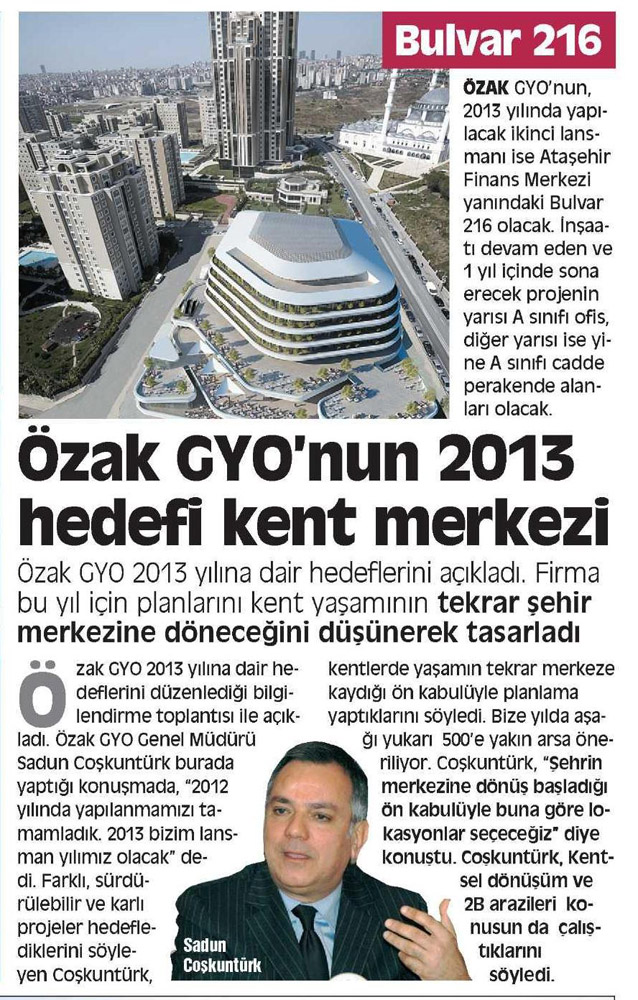 Bulvar 216

ÖZAK GYO'nun, 2013 yılında yapılacak ikinci lansmanı ise Ataşehir Finans Merkezi yanındaki Bulvar 216 olacak. İnşaatı devam eden ve 1 yıl içinde sona erecek projenin yarısı A sınıfı ofis, diğer yarısı ise yine A sınıfı cadde perakende alanları olacak.

Özak GYO'nun 2013 hedefi kent merkezi

Özak GYO 2013 yılına dair hedeflerini açıkladı. Firma bu yıl için planlarını kent yaşamının tekrar şehir merkezine döneceğini düşünerek tasarladı

Özak GYO 2013 yılına dair hedeflerini düzenlediği bilgilendirme toplantısı ile açıkladı. Özak GYO Genel Müdürü Sadun Coşkuntürk burada yaptığı konuşmada, "2012 yılında yapılanmamızı tamamladık. 2013 bizim lansman yılımız olacak" dedi. Farklı, sürdürülebilir ve karlı projeler hedeflediklerini söyleyen Coşkuntürk, kentlerde yaşamın tekrar merkeze kaydığı ön kabulüyle planlama yaptıklarını söyledi. Bize yılda aşağı yukarı 500'e yakın arsa öneriliyor. Coşkuntürk, "Şehrin merkezine dönüş başladığı ön kabulüyle buna göre lokasyonlar seçeceğiz" diye konuştu. Coşkuntürk, Kentsel dönüşüm ve 2B arazileri konusun da çalıştıklarını söyledi.

Sadun Coşkuntürk